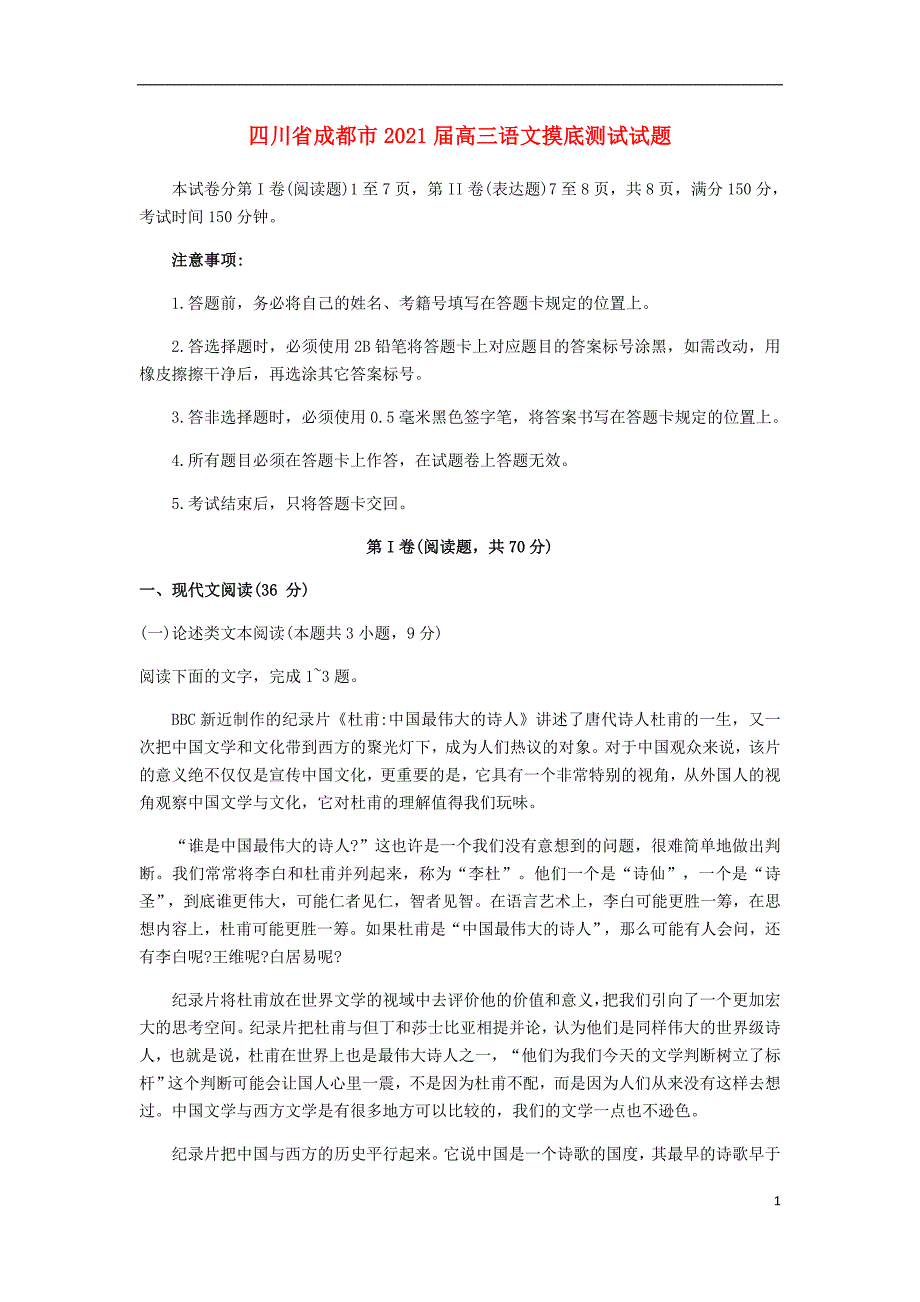 四川省成都市2021届高三语文摸底测试试题

本试卷分第Ⅰ卷(阅读题)1至7页，第II卷(表达题)7至8页，共8页，满分150分，考试时间150分钟。

注意事项:

1.答题前，务必将自己的姓名、考籍号填写在答题卡规定的位置上。

2.答选择题时，必须使用2B铅笔将答题卡上对应题目的答案标号涂黑，如需改动，用橡皮擦擦干净后，再选涂其它答案标号。

3.答非选择题时，必须使用0.5毫米黑色签字笔，将答案书写在答题卡规定的位置上。

4.所有题目必须在答题卡上作答，在试题卷上答题无效。

5.考试结束后，只将答题卡交回。

第Ⅰ卷(阅读题，共70分)

一、现代文阅读(36 分)

(一)论述类文本阅读(本题共3小题，9分)

阅读下面的文字，完成1~3题。

BBC新近制作的纪录片《杜甫:中国最伟大的诗人》讲述了唐代诗人杜甫的一生，又一次把中国文学和文化带到西方的聚光灯下，成为人们热议的对象。对于中国观众来说，该片的意义绝不仅仅是宣传中国文化，更重要的是，它具有一个非常特别的视角，从外国人的视角观察中国文学与文化，它对杜甫的理解值得我们玩味。

“谁是中国最伟大的诗人?”这也许是一个我们没有意想到的问题，很难简单地做出判断。我们常常将李白和杜甫并列起来，称为“李杜”。他们一个是“诗仙”，一个是“诗圣”，到底谁更伟大，可能仁者见仁，智者见智。在语言艺术上，李白可能更胜一筹，在思想内容上，杜甫可能更胜一筹。如果杜甫是“中国最伟大的诗人”，那么可能有人会问，还有李白呢?王维呢?白居易呢?

纪录片将杜甫放在世界文学的视域中去评价他的价值和意义，把我们引向了一个更加宏大的思考空间。纪录片把杜甫与但丁和莎士比亚相提并论，认为他们是同样伟大的世界级诗人，也就是说，杜甫在世界上也是最伟大诗人之一，“他们为我们今天的文学判断树立了标杆”这个判断可能会让国人心里一震，不是因为杜甫不配，而是因为人们从来没有这样去想过。中国文学与西方文学是有很多地方可以比较的，我们的文学一点也不逊色。

纪录片把中国与西方的历史平行起来。它说中国是一个诗歌的国度，其最早的诗歌早于

1